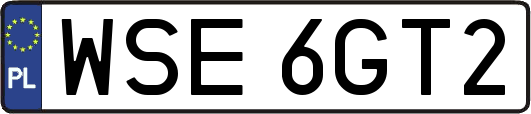 PL
WSE 6GT2